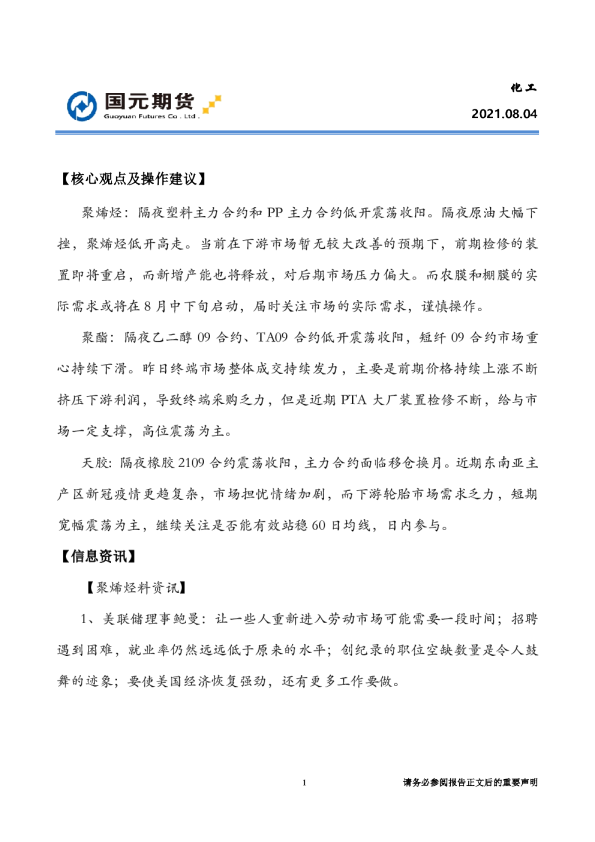 国元期货
Guoyuan Futures Co., Ltd.

化工
2021.08.04

【核心观点及操作建议】

聚烯烃：隔夜塑料主力合约和 PP 主力合约低开震荡收阳。隔夜原油大幅下挫，聚烯烃低开高走。当前在下游市场暂无较大改善的预期下，前期检修的装置即将重启，而新增产能也将释放，对后期市场压力偏大。而农膜和棚膜的实际需求或将在 8 月中下旬启动，届时关注市场的实际需求，谨慎操作。

聚酯：隔夜乙二醇 09 合约、TA09 合约低开震荡收阳，短纤 09 合约市场重心持续下滑。昨日终端市场整体成交持续发力，主要是前期价格持续上涨不断挤压下游利润，导致终端采购乏力，但是近期 PTA 大厂装置检修不断，给与市场一定支撑，高位震荡为主。

天胶：隔夜橡胶 2109 合约震荡收阳，主力合约面临移仓换月。近期东南亚主产区新冠疫情更趋复杂，市场担忧情绪加剧，而下游轮胎市场需求乏力，短期宽幅震荡为主，继续关注是否能有效站稳 60 日均线，日内参与。

【信息资讯】

【聚烯烃料资讯】

1、美联储理事鲍曼：让一些人重新进入劳动市场可能需要一段时间；招聘遇到困难，就业率仍然远远低于原来的水平；创纪录的职位空缺数量是令人鼓舞的迹象；要使美国经济恢复强劲，还有更多工作要做。

1

请务必参阅报告正文后的重要声明